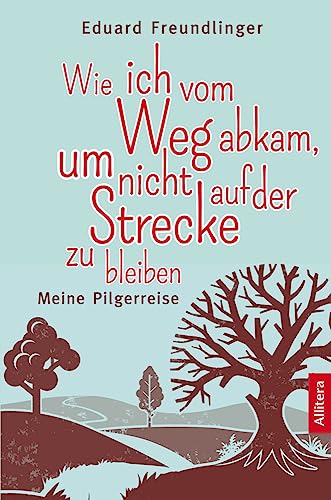 Eduard Freundlinger

Wie ich vom Weg abkam, um nicht auf der Strecke zu bleiben

Meine Pilgerreise

Allitera